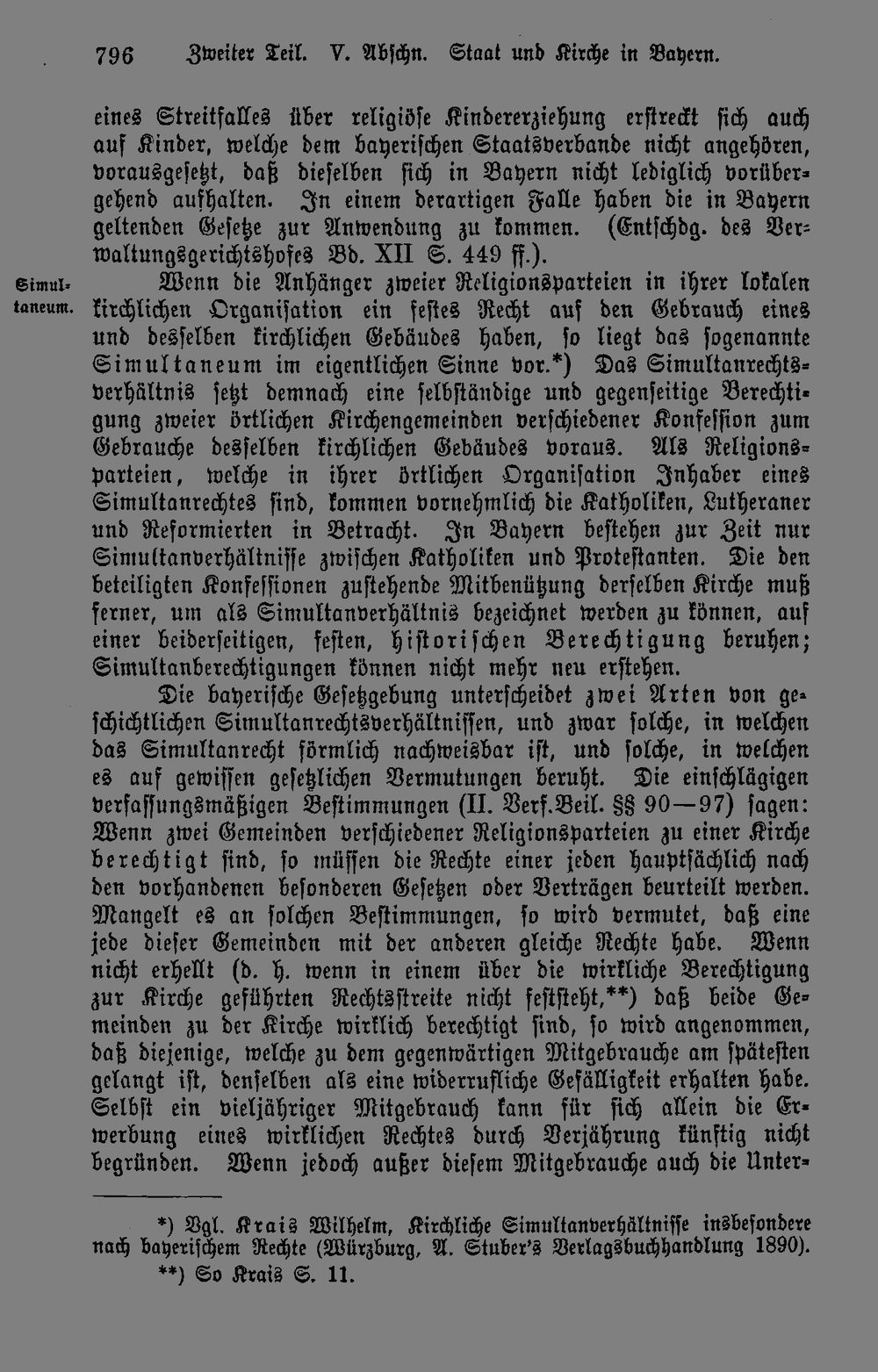 796 Zweiter Teil. V. Abschn. Staat und Kirche in Bayern.

eines Streitfalles über religiöse Kindererziehung erstreckt sich auch auf Kinder, welche dem bayerischen Staatsverbande nicht angehören, vorausgesetzt, daß dieselben sich in Bayern nicht lediglich vorübergehend aufhalten. In einem derartigen Falle haben die in Bayern geltenden Gesetze zur Anwendung zu kommen. (Entschdg. des Verwaltungsgerichtshofes Bd. XII S. 449 ff.).

Simultaneum.

Wenn die Anhänger zweier Religionsparteien in ihrer lokalen kirchlichen Organisation ein festes Recht auf den Gebrauch eines und desselben kirchlichen Gebäudes haben, so liegt das sogenannte Simultaneum im eigentlichen Sinne vor.*) Das Simultanrechtsverhältnis setzt demnach eine selbständige und gegenseitige Berechtigung zweier örtlichen Kirchengemeinden verschiedener Konfession zum Gebrauche desselben kirchlichen Gebäudes voraus. Als Religionsparteien, welche in ihrer örtlichen Organisation Inhaber eines Simultanrechtes sind, kommen vornehmlich die Katholiken, Lutheraner und Reformierten in Betracht. In Bayern bestehen zur Zeit nur Simultanverhältnisse zwischen Katholiken und Protestanten. Die den beteiligten Konfessionen zustehende Mitbenützung derselben Kirche muß ferner, um als Simultanverhältnis bezeichnet werden zu können, auf einer beiderseitigen, festen, historischen Berechtigung beruhen; Simultanberechtigungen können nicht mehr neu erstehen.

Die bayerische Gesetzgebung unterscheidet zwei Arten von geschichtlichen Simultanrechtsverhältnissen, und zwar solche, in welchen das Simultanrecht förmlich nachweisbar ist, und solche, in welchen es auf gewissen gesetzlichen Vermutungen beruht. Die einschlägigen verfassungsmäßigen Bestimmungen (II. Verf.Beil. §§ 90—97) sagen: Wenn zwei Gemeinden verschiedener Religionsparteien zu einer Kirche berechtigt sind, so müssen die Rechte einer jeden hauptsächlich nach den vorhandenen besonderen Gesetzen oder Verträgen beurteilt werden. Mangelt es an solchen Bestimmungen, so wird vermutet, daß eine jede dieser Gemeinden mit der anderen gleiche Rechte habe. Wenn nicht erhellt (d. h. wenn in einem über die wirkliche Berechtigung zur Kirche geführten Rechtsstreite nicht feststeht,**) daß beide Gemeinden zu der Kirche wirklich berechtigt sind, so wird angenommen, daß diejenige, welche zu dem gegenwärtigen Mitgebrauche am spätesten gelangt ist, denselben als eine widerrufliche Gefälligkeit erhalten habe. Selbst ein vieljähriger Mitgebrauch kann für sich allein die Erwerbung eines wirklichen Rechtes durch Verjährung künftig nicht begründen. Wenn jedoch außer diesem Mitgebrauche auch die Unter-

*) Vgl. Krais Wilhelm, Kirchliche Simultanverhältnisse insbesondere nach bayerischem Rechte (Würzburg, A. Stuber's Verlagsbuchhandlung 1890).

**) So Krais S. 11.